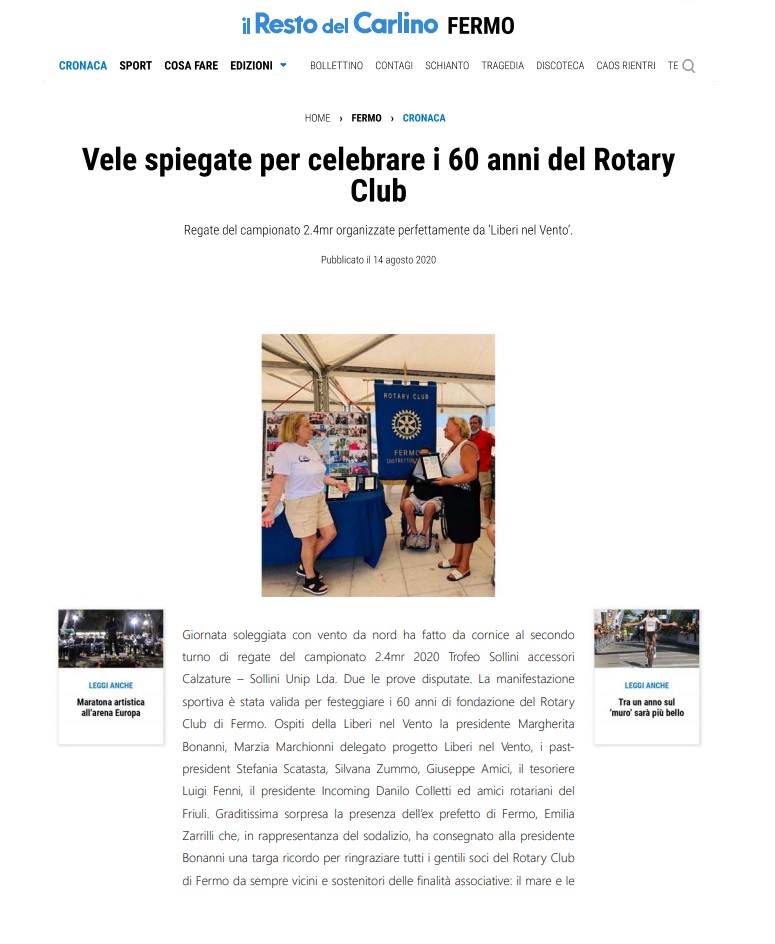 il Resto del Carlino FERMO

CRONACA SPORT COSA FARE EDIZIONI BOLLETTINO CONTAGI SCHIANTO TRAGEDIA DISCOTECA CAOS RIENTRI TE

HOME › FERMO › CRONACA

Vele spiegate per celebrare i 60 anni del Rotary Club

Regate del campionato 2.4mr organizzate perfettamente da 'Liberi nel Vento'.

Pubblicato il 14 agosto 2020

ROTARY CLUB

FERMO

LEGGI ANCHE
Maratona artistica all'arena Europa

Giornata soleggiata con vento da nord ha fatto da cornice al secondo turno di regate del campionato 2.4mr 2020 Trofeo Sollini accessori Calzature – Sollini Unip Lda. Due le prove disputate. La manifestazione sportiva è stata valida per festeggiare i 60 anni di fondazione del Rotary Club di Fermo. Ospiti della Liberi nel Vento la presidente Margherita Bonanni, Marzia Marchionni delegato progetto Liberi nel Vento, i past-president Stefania Scatasta, Silvana Zummo, Giuseppe Amici, il tesoriere Luigi Fenni, il presidente Incoming Danilo Colletti ed amici rotariani del Friuli. Graditissima sorpresa la presenza dell'ex prefetto di Fermo, Emilia Zarrilli che, in rappresentanza del sodalizio, ha consegnato alla presidente Bonanni una targa ricordo per ringraziare tutti i gentili soci del Rotary Club di Fermo da sempre vicini e sostenitori delle finalità associative: il mare e le

LEGGI ANCHE
Tra un anno sul 'muro' sarà più bello